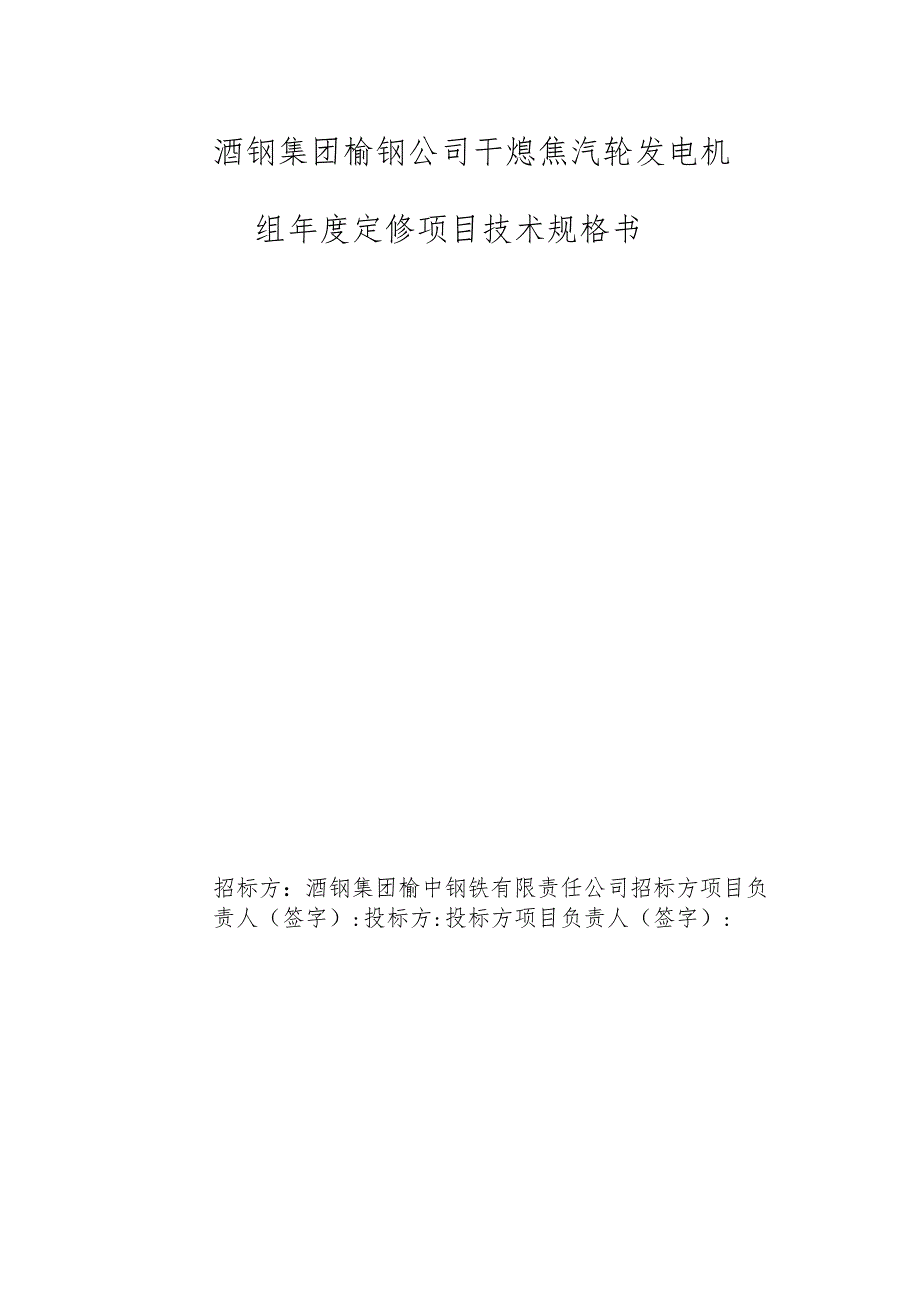 酒钢集团榆钢公司干熄焦汽轮发电机

组年度定修项目技术规格书

招标方：酒钢集团榆中钢铁有限责任公司招标方项目负责人（签字）:投标方:投标方项目负责人（签字）: